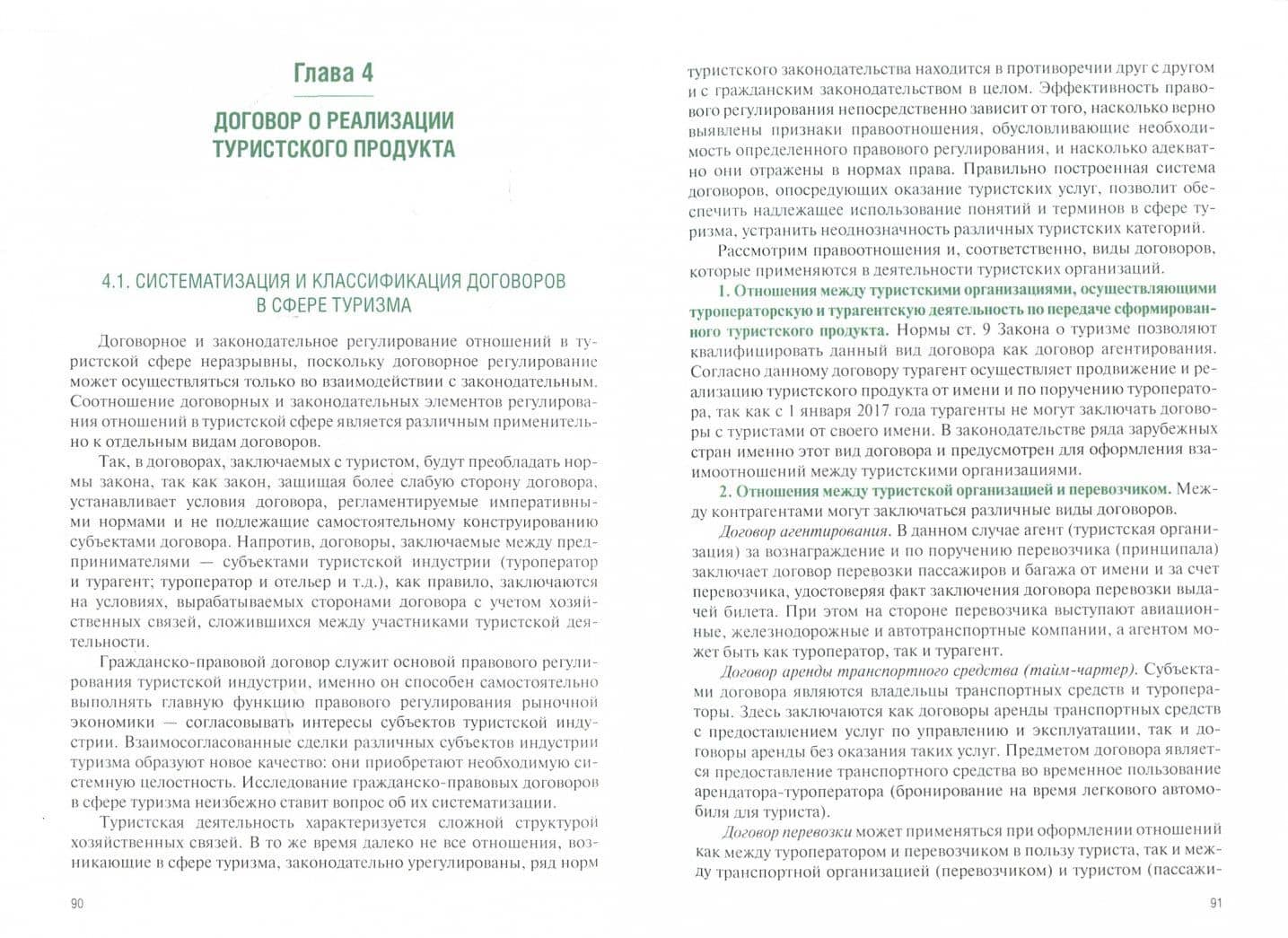 Глава 4

ДОГОВОР О РЕАЛИЗАЦИИ ТУРИСТСКОГО ПРОДУКТА

4.1. СИСТЕМАТИЗАЦИЯ И КЛАССИФИКАЦИЯ ДОГОВОРОВ В СФЕРЕ ТУРИЗМА

Договорное и законодательное регулирование отношений в туристской сфере неразрывны, поскольку договорное регулирование может осуществляться только во взаимодействии с законодательным. Соотношение договорных и законодательных элементов регулирования отношений в туристской сфере является различным применительно к отдельным видам договоров.

Так, в договорах, заключаемых с туристом, будут преобладать нормы закона, так как закон, защищая более слабую сторону договора, устанавливает условия договора, регламентируемые императивными нормами и не подлежащие самостоятельному конструированию субъектами договора. Напротив, договоры, заключаемые между предпринимателями — субъектами туристской индустрии (туроператор и турагент; туроператор и отельер и т.д.), как правило, заключаются на условиях, вырабатываемых сторонами договора с учетом хозяйственных связей, сложившихся между участниками туристской деятельности.

Гражданско-правовой договор служит основой правового регулирования туристской индустрии, именно он способен самостоятельно выполнять главную функцию правового регулирования рыночной экономики — согласовывать интересы субъектов туристской индустрии. Взаимосогласованные сделки различных субъектов индустрии туризма образуют новое качество: они приобретают необходимую системную целостность. Исследование гражданско-правовых договоров в сфере туризма неизбежно ставит вопрос об их систематизации.

Туристская деятельность характеризуется сложной структурой хозяйственных связей. В то же время далеко не все отношения, возникающие в сфере туризма, законодательно урегулированы, ряд норм

90

туристского законодательства находится в противоречии друг с другом и с гражданским законодательством в целом. Эффективность правового регулирования непосредственно зависит от того, насколько верно выявлены признаки правоотношения, обусловливающие необходимость определенного правового регулирования, и насколько адекватно они отражены в нормах права. Правильно построенная система договоров, опосредующих оказание туристских услуг, позволит обеспечить надлежащее использование понятий и терминов в сфере туризма, устранить неоднозначность различных туристских категорий.

Рассмотрим правоотношения и, соответственно, виды договоров, которые применяются в деятельности туристских организаций.

1. Отношения между туристскими организациями, осуществляющими туроператорскую и турагентскую деятельность по передаче сформированного туристского продукта. Нормы ст. 9 Закона о туризме позволяют квалифицировать данный вид договора как договор агентирования. Согласно данному договору турагент осуществляет продвижение и реализацию туристского продукта от имени и по поручению туроператора, так как с 1 января 2017 года турагенты не могут заключать договоры с туристами от своего имени. В законодательстве ряда зарубежных стран именно этот вид договора и предусмотрен для оформления взаимоотношений между туристскими организациями.

2. Отношения между туристской организацией и перевозчиком. Между контрагентами могут заключаться различные виды договоров.

Договор агентирования. В данном случае агент (туристская организация) за вознаграждение и по поручению перевозчика (принципала) заключает договор перевозки пассажиров и багажа от имени и за счет перевозчика, удостоверяя факт заключения договора перевозки выдачей билета. При этом на стороне перевозчика выступают авиационные, железнодорожные и автотранспортные компании, а агентом может быть как туроператор, так и турагент.

Договор аренды транспортного средства (тайм-чартер). Субъектами договора являются владельцы транспортных средств и туроператоры. Здесь заключаются как договоры аренды транспортных средств с предоставлением услуг по управлению и эксплуатации, так и договоры аренды без оказания таких услуг. Предметом договора является предоставление транспортного средства во временное пользование арендатора-туроператора (бронирование на время легкового автомобиля для туриста).

Договор перевозки может применяться при оформлении отношений как между туроператором и перевозчиком в пользу туриста, так и между транспортной организацией (перевозчиком) и туристом (пассажи-

91